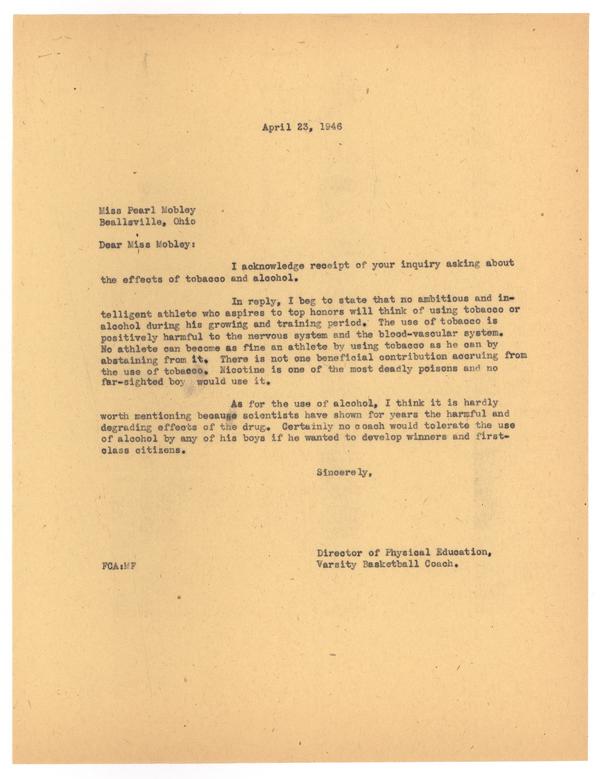 April 23, 1946

Miss Pearl Mobley
Beallsville, Ohio

Dear Miss Mobley:

I acknowledge receipt of your inquiry asking about the effects of tobacco and alcohol.

In reply, I beg to state that no ambitious and intelligent athlete who aspires to top honors will think of using tobacco or alcohol during his growing and training period. The use of tobacco is positively harmful to the nervous system and the blood-vascular system. No athlete can become as fine an athlete by using tobacco as he can by abstaining from it. There is not one beneficial contribution accruing from the use of tobacco. Nicotine is one of the most deadly poisons and no far-sighted boy would use it.

As for the use of alcohol, I think it is hardly worth mentioning because scientists have shown for years the harmful and degrading effects of the drug. Certainly no coach would tolerate the use of alcohol by any of his boys if he wanted to develop winners and first-class citizens.

Sincerely,

Director of Physical Education,
Varsity Basketball Coach.

FCA:MF